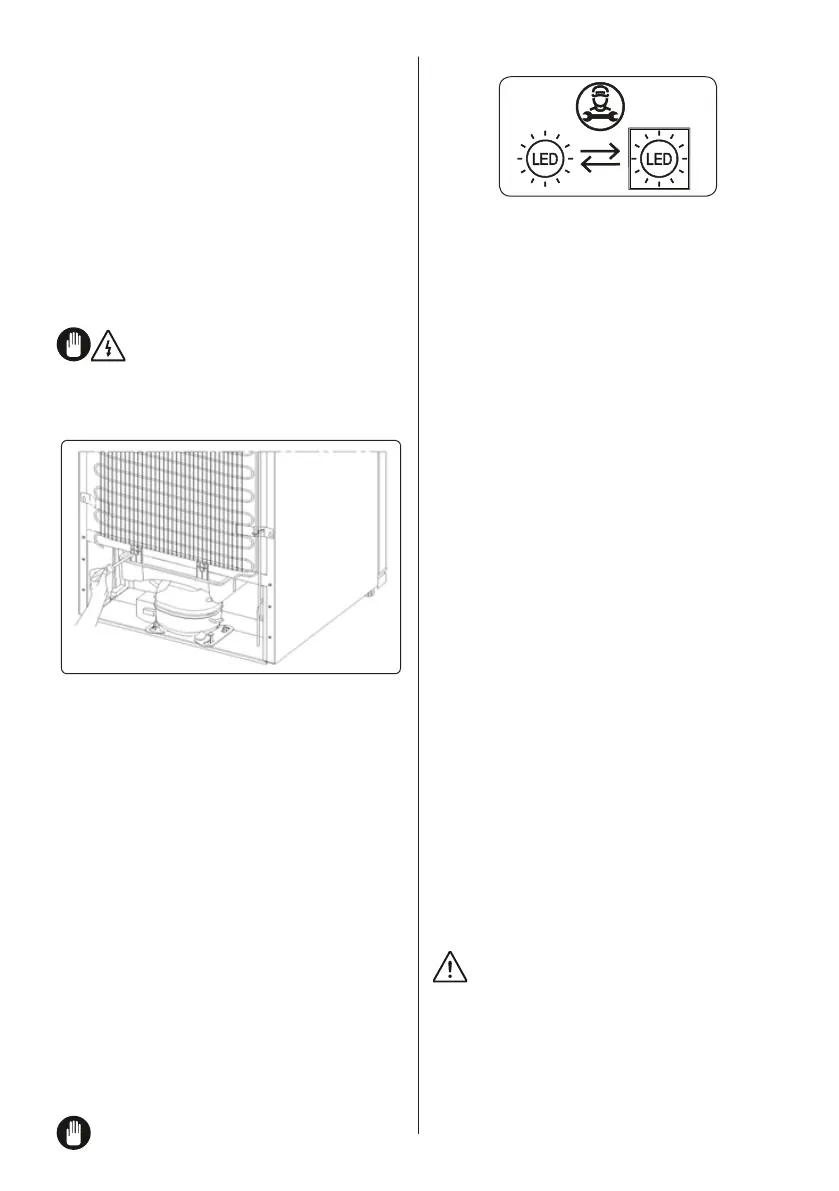 LED

LED